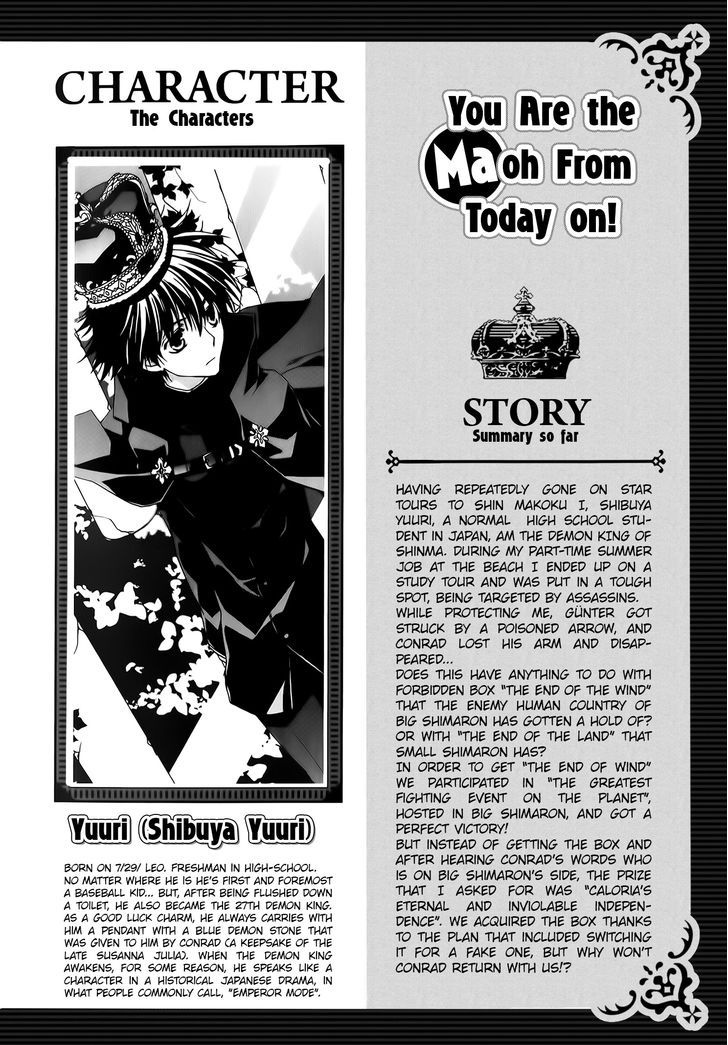 CHARACTER
The Characters

Yuuri (Shibuya Yuuri)

BORN ON 7/29/ LEO. FRESHMAN IN HIGH-SCHOOL. NO MATTER WHERE HE IS HE'S FIRST AND FOREMOST A BASEBALL KID... BUT, AFTER BEING FLUSHED DOWN A TOILET, HE ALSO BECAME THE 27TH DEMON KING. AS A GOOD LUCK CHARM, HE ALWAYS CARRIES WITH HIM A PENDANT WITH A BLUE DEMON STONE THAT WAS GIVEN TO HIM BY CONRAD (A KEEPSAKE OF THE LATE SUSANNA JULIA). WHEN THE DEMON KING AWAKENS, FOR SOME REASON, HE SPEAKS LIKE A CHARACTER IN A HISTORICAL JAPANESE DRAMA, IN WHAT PEOPLE COMMONLY CALL, "EMPEROR MODE".

You Are the Maoh From Today on!

STORY
Summary so far

HAVING REPEATEDLY GONE ON STAR TOURS TO SHIN MAKOKU I, SHIBUYA YUURI, A NORMAL HIGH SCHOOL STUDENT IN JAPAN, AM THE DEMON KING OF SHINMA. DURING MY PART-TIME SUMMER JOB AT THE BEACH I ENDED UP ON A STUDY TOUR AND WAS PUT IN A TOUGH SPOT, BEING TARGETED BY ASSASSINS. WHILE PROTECTING ME, GÜNTER GOT STRUCK BY A POISONED ARROW, AND CONRAD LOST HIS ARM AND DISAPPEARED...
DOES THIS HAVE ANYTHING TO DO WITH FORBIDDEN BOX "THE END OF THE WIND" THAT THE ENEMY HUMAN COUNTRY OF BIG SHIMARON HAS GOTTEN A HOLD OF? OR WITH "THE END OF THE LAND" THAT SMALL SHIMARON HAS?
IN ORDER TO GET "THE END OF WIND" WE PARTICIPATED IN "THE GREATEST FIGHTING EVENT ON THE PLANET", HOSTED IN BIG SHIMARON, AND GOT A PERFECT VICTORY!
BUT INSTEAD OF GETTING THE BOX AND AFTER HEARING CONRAD'S WORDS WHO IS ON BIG SHIMARON'S SIDE, THE PRIZE THAT I ASKED FOR WAS "CALORIA'S ETERNAL AND INVIOLABLE INDEPENDENCE". WE ACQUIRED THE BOX THANKS TO THE PLAN THAT INCLUDED SWITCHING IT FOR A FAKE ONE, BUT WHY WON'T CONRAD RETURN WITH US!?